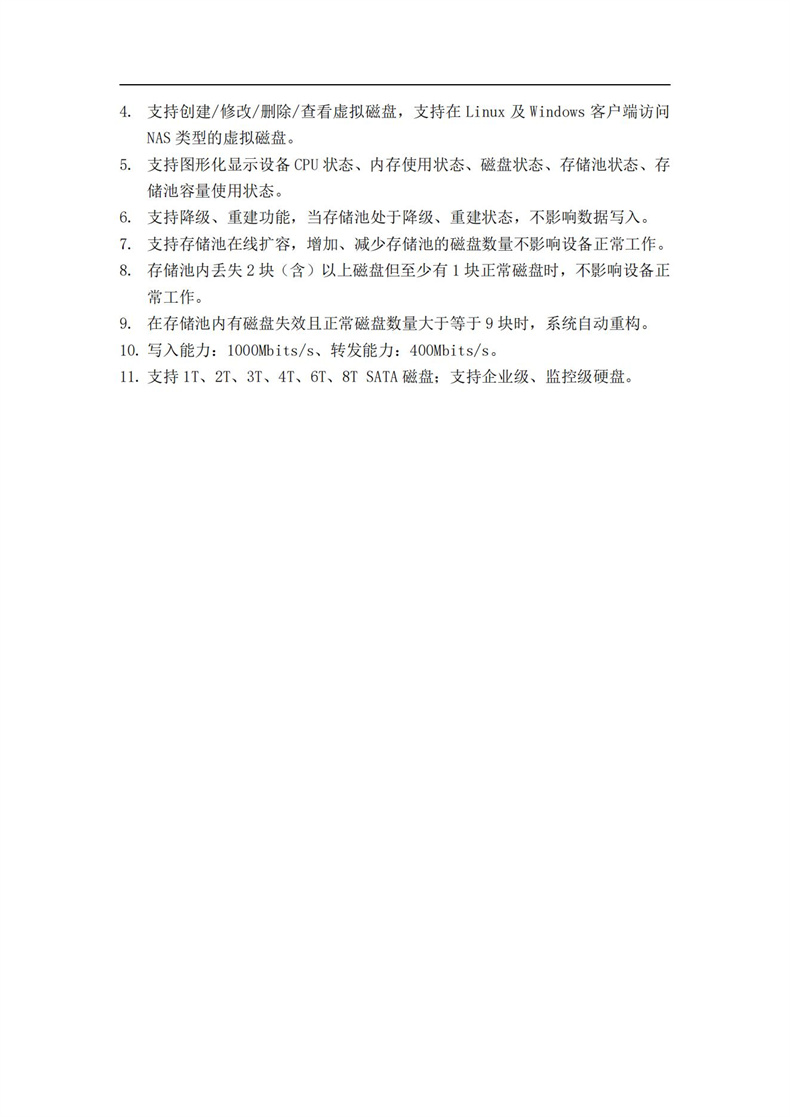 4. 支持创建/修改/删除/查看虚拟磁盘，支持在 Linux 及 Windows 客户端访问 NAS 类型的虚拟磁盘。

5. 支持图形化显示设备 CPU 状态、内存使用状态、磁盘状态、存储池状态、存储池容量使用状态。

6. 支持降级、重建功能，当存储池处于降级、重建状态，不影响数据写入。

7. 支持存储池在线扩容，增加、减少存储池的磁盘数量不影响设备正常工作。

8. 存储池内丢失 2 块（含）以上磁盘但至少有 1 块正常磁盘时，不影响设备正常工作。

9. 在存储池内有磁盘失效且正常磁盘数量大于等于 9 块时，系统自动重构。

10. 写入能力：1000Mbits/s、转发能力：400Mbits/s。

11. 支持 1T、2T、3T、4T、6T、8T SATA 磁盘；支持企业级、监控级硬盘。